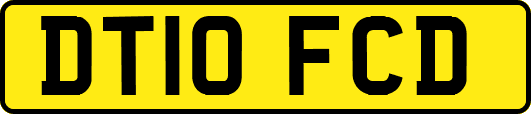 DT10 FCD